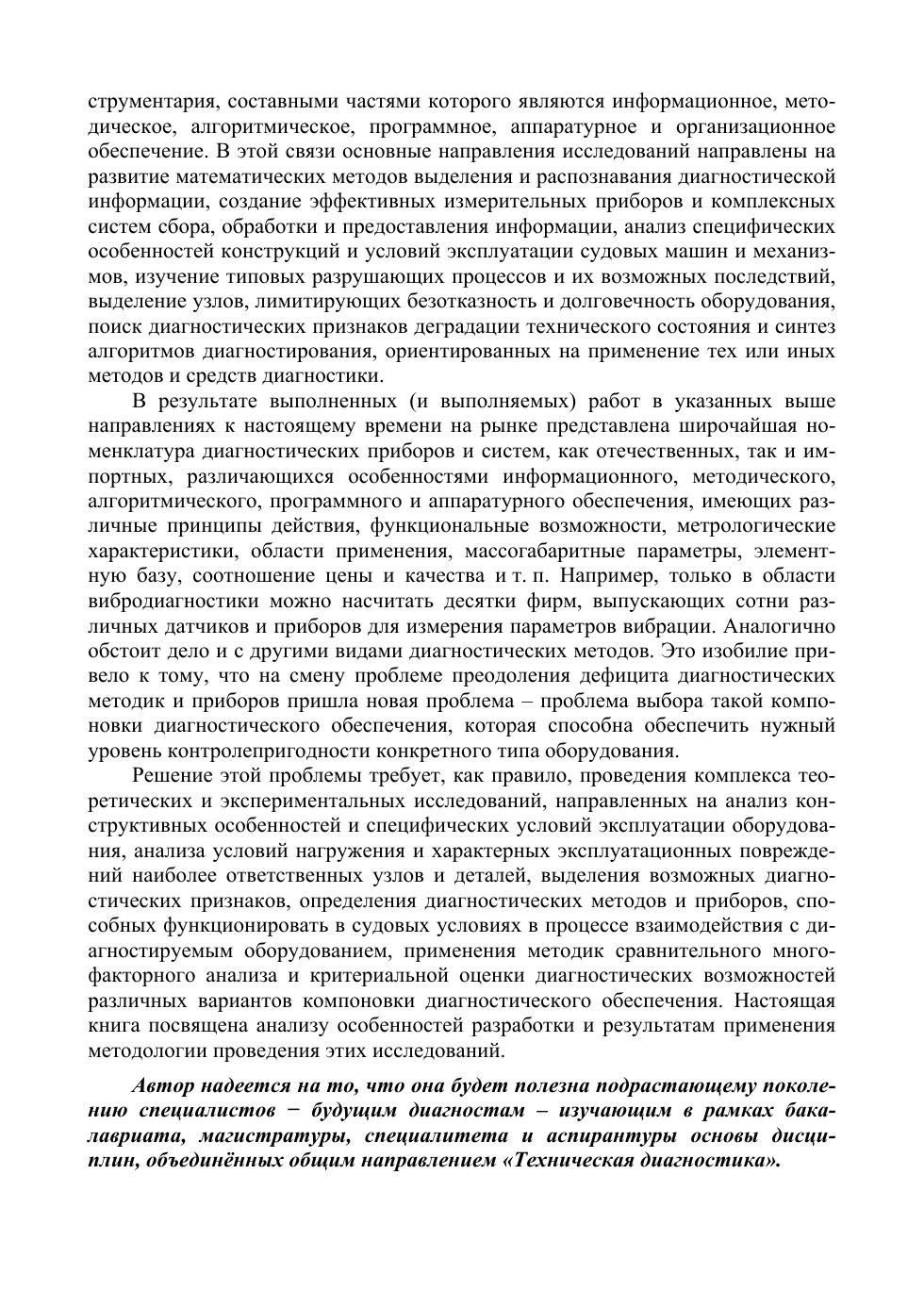 струментария, составными частями которого являются информационное, методическое, алгоритмическое, программное, аппаратурное и организационное обеспечение. В этой связи основные направления исследований направлены на развитие математических методов выделения и распознавания диагностической информации, создание эффективных измерительных приборов и комплексных систем сбора, обработки и предоставления информации, анализ специфических особенностей конструкций и условий эксплуатации судовых машин и механизмов, изучение типовых разрушающих процессов и их возможных последствий, выделение узлов, лимитирующих безотказность и долговечность оборудования, поиск диагностических признаков деградации технического состояния и синтез алгоритмов диагностирования, ориентированных на применение тех или иных методов и средств диагностики.

В результате выполненных (и выполняемых) работ в указанных выше направлениях к настоящему времени на рынке представлена широчайшая номенклатура диагностических приборов и систем, как отечественных, так и импортных, различающихся особенностями информационного, методического, алгоритмического, программного и аппаратурного обеспечения, имеющих различные принципы действия, функциональные возможности, метрологические характеристики, области применения, массогабаритные параметры, элементную базу, соотношение цены и качества и т. п. Например, только в области вибродиагностики можно насчитать десятки фирм, выпускающих сотни различных датчиков и приборов для измерения параметров вибрации. Аналогично обстоит дело и с другими видами диагностических методов. Это изобилие привело к тому, что на смену проблеме преодоления дефицита диагностических методик и приборов пришла новая проблема – проблема выбора такой компоновки диагностического обеспечения, которая способна обеспечить нужный уровень контролепригодности конкретного типа оборудования.

Решение этой проблемы требует, как правило, проведения комплекса теоретических и экспериментальных исследований, направленных на анализ конструктивных особенностей и специфических условий эксплуатации оборудования, анализа условий нагружения и характерных эксплуатационных повреждений наиболее ответственных узлов и деталей, выделения возможных диагностических признаков, определения диагностических методов и приборов, способных функционировать в судовых условиях в процессе взаимодействия с диагностируемым оборудованием, применения методик сравнительного многофакторного анализа и критериальной оценки диагностических возможностей различных вариантов компоновки диагностического обеспечения. Настоящая книга посвящена анализу особенностей разработки и результатам применения методологии проведения этих исследований.

Автор надеется на то, что она будет полезна подрастающему поколению специалистов − будущим диагностам – изучающим в рамках бакалавриата, магистратуры, специалитета и аспирантуры основы дисциплин, объединённых общим направлением «Техническая диагностика».